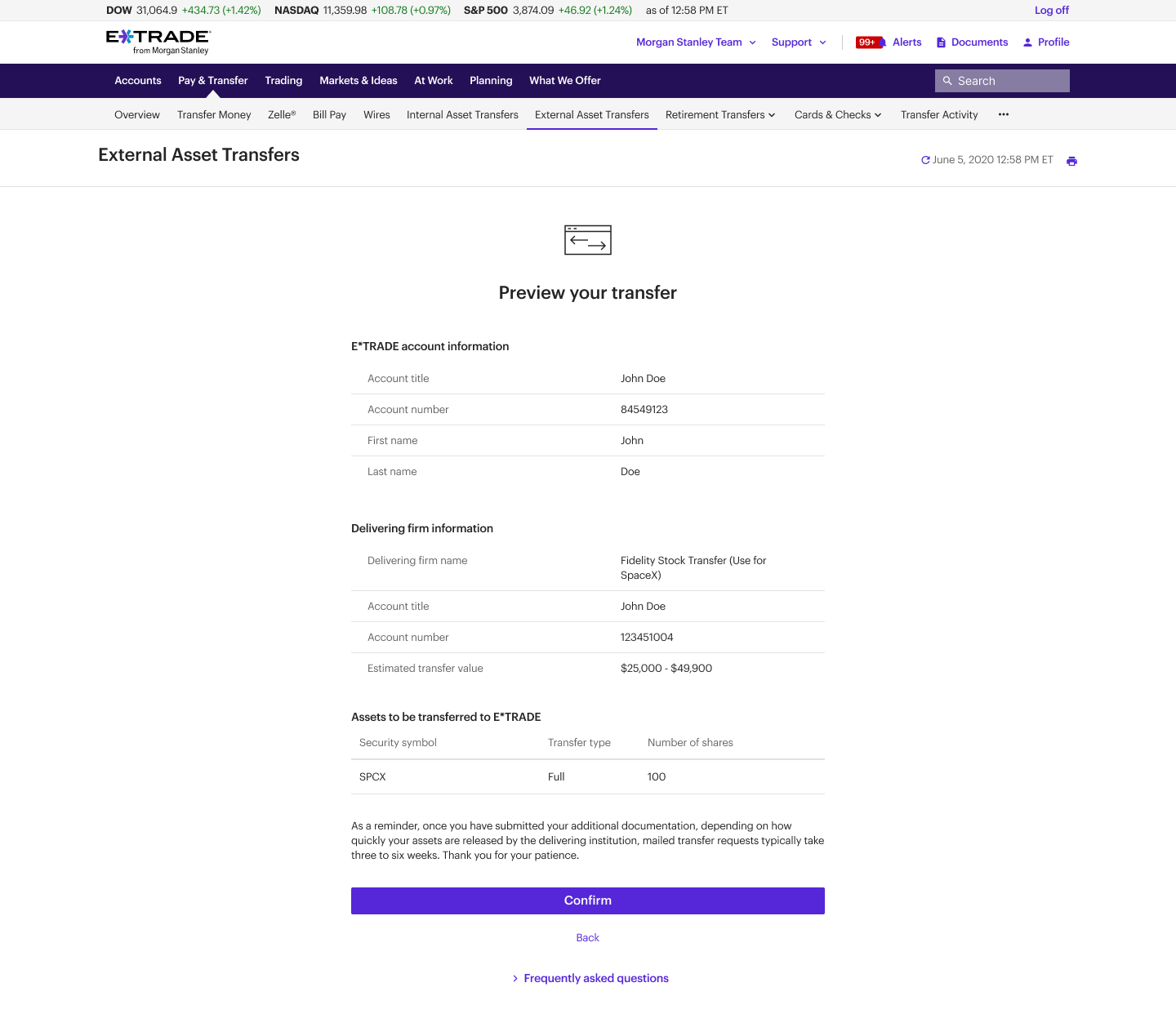 DOW 31,064.9 +434.73 (+1.42%) NASDAQ 11,359.98 +108.78 (+0.97%) S&P 500 3,874.09 +46.92 (+1.24%) as of 12:58 PM ET Log off

E*TRADE from Morgan Stanley

Morgan Stanley Team Support 99+ Alerts Documents Profile

Accounts Pay & Transfer Trading Markets & Ideas At Work Planning What We Offer Search

Overview Transfer Money Zelle® Bill Pay Wires Internal Asset Transfers External Asset Transfers Retirement Transfers Cards & Checks Transfer Activity •••

External Asset Transfers

June 5, 2020 12:58 PM ET

Preview your transfer

E*TRADE account information

| Account title | John Doe |
|---|---|
| Account number | 84549123 |
| First name | John |
| Last name | Doe |

Delivering firm information

| Delivering firm name | Fidelity Stock Transfer (Use for SpaceX) |
|---|---|
| Account title | John Doe |
| Account number | 123451004 |
| Estimated transfer value | $25,000 - $49,900 |

Assets to be transferred to E*TRADE

| Security symbol | Transfer type | Number of shares |
|---|---|---|
| SPCX | Full | 100 |

As a reminder, once you have submitted your additional documentation, depending on how quickly your assets are released by the delivering institution, mailed transfer requests typically take three to six weeks. Thank you for your patience.

Confirm

Back

Frequently asked questions